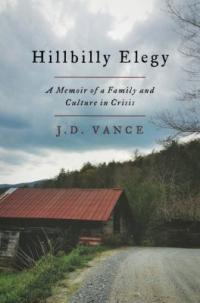 Hillbilly Elegy

A Memoir of a Family and Culture in Crisis

J.D. VANCE